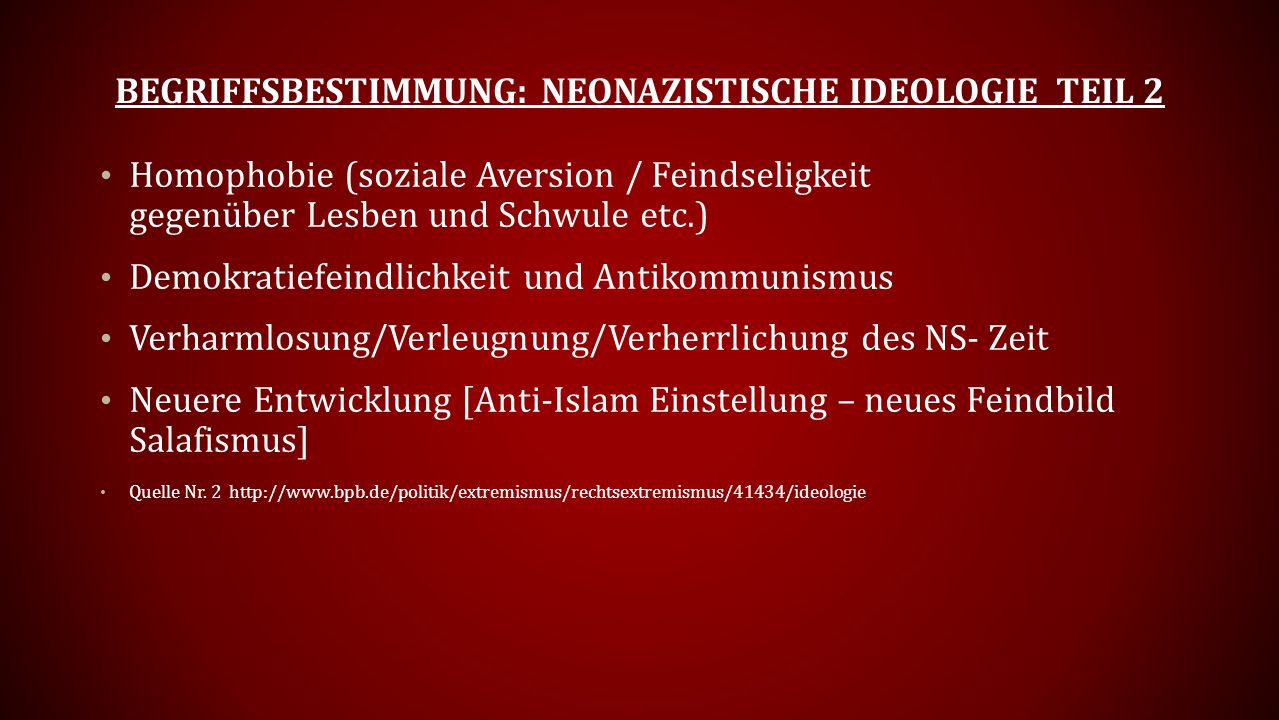 BEGRIFFSBESTIMMUNG: NEONAZISTISCHE IDEOLOGIE TEIL 2

• Homophobie (soziale Aversion / Feindseligkeit gegenüber Lesben und Schwule etc.)

• Demokratiefeindlichkeit und Antikommunismus

• Verharmlosung/Verleugnung/Verherrlichung des NS- Zeit

• Neuere Entwicklung [Anti-Islam Einstellung – neues Feindbild Salafismus]

• Quelle Nr. 2 http://www.bpb.de/politik/extremismus/rechtsextremismus/41434/ideologie